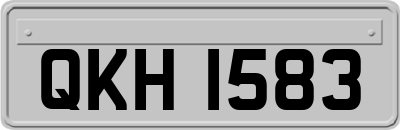 QKH 1583